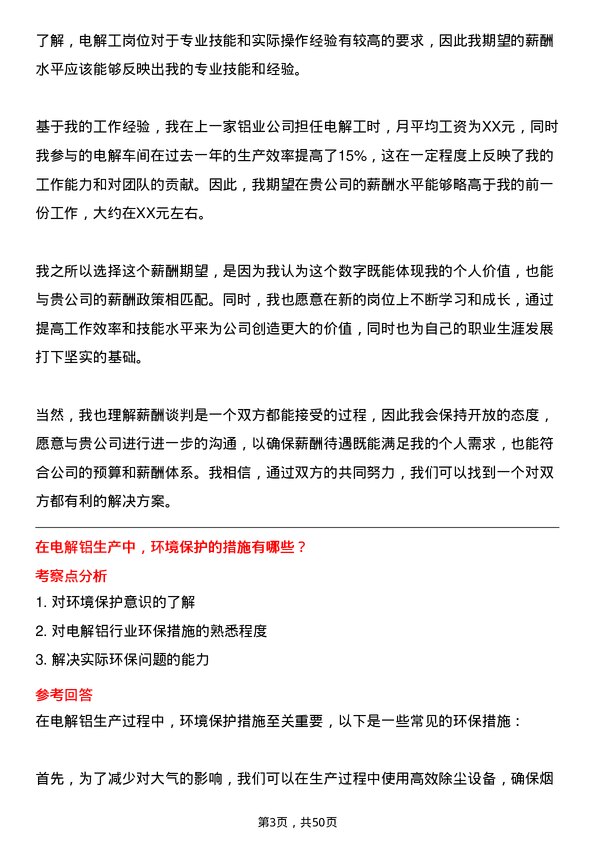 了解，电解工岗位对于专业技能和实际操作经验有较高的要求，因此我期望的薪酬水平应该能够反映出我的专业技能和经验。

基于我的工作经验，我在上一家铝业公司担任电解工时，月平均工资为XX元，同时我参与的电解车间在过去一年的生产效率提高了15%，这在一定程度上反映了我的工作能力和对团队的贡献。因此，我期望在贵公司的薪酬水平能够略高于我的前一份工作，大约在XX元左右。

我之所以选择这个薪酬期望，是因为我认为这个数字既能体现我的个人价值，也能与贵公司的薪酬政策相匹配。同时，我也愿意在新的岗位上不断学习和成长，通过提高工作效率和技能水平来为公司创造更大的价值，同时也为自己的职业生涯发展打下坚实的基础。

当然，我也理解薪酬谈判是一个双方都能接受的过程，因此我会保持开放的态度，愿意与贵公司进行进一步的沟通，以确保薪酬待遇既能满足我的个人需求，也能符合公司的预算和薪酬体系。我相信，通过双方的共同努力，我们可以找到一个对双方都有利的解决方案。

在电解铝生产中，环境保护的措施有哪些？

考察点分析

1. 对环境保护意识的了解

2. 对电解铝行业环保措施的熟悉程度

3. 解决实际环保问题的能力

参考回答

在电解铝生产过程中，环境保护措施至关重要，以下是一些常见的环保措施：

首先，为了减少对大气的影响，我们可以在生产过程中使用高效除尘设备，确保烟

第3页，共50页